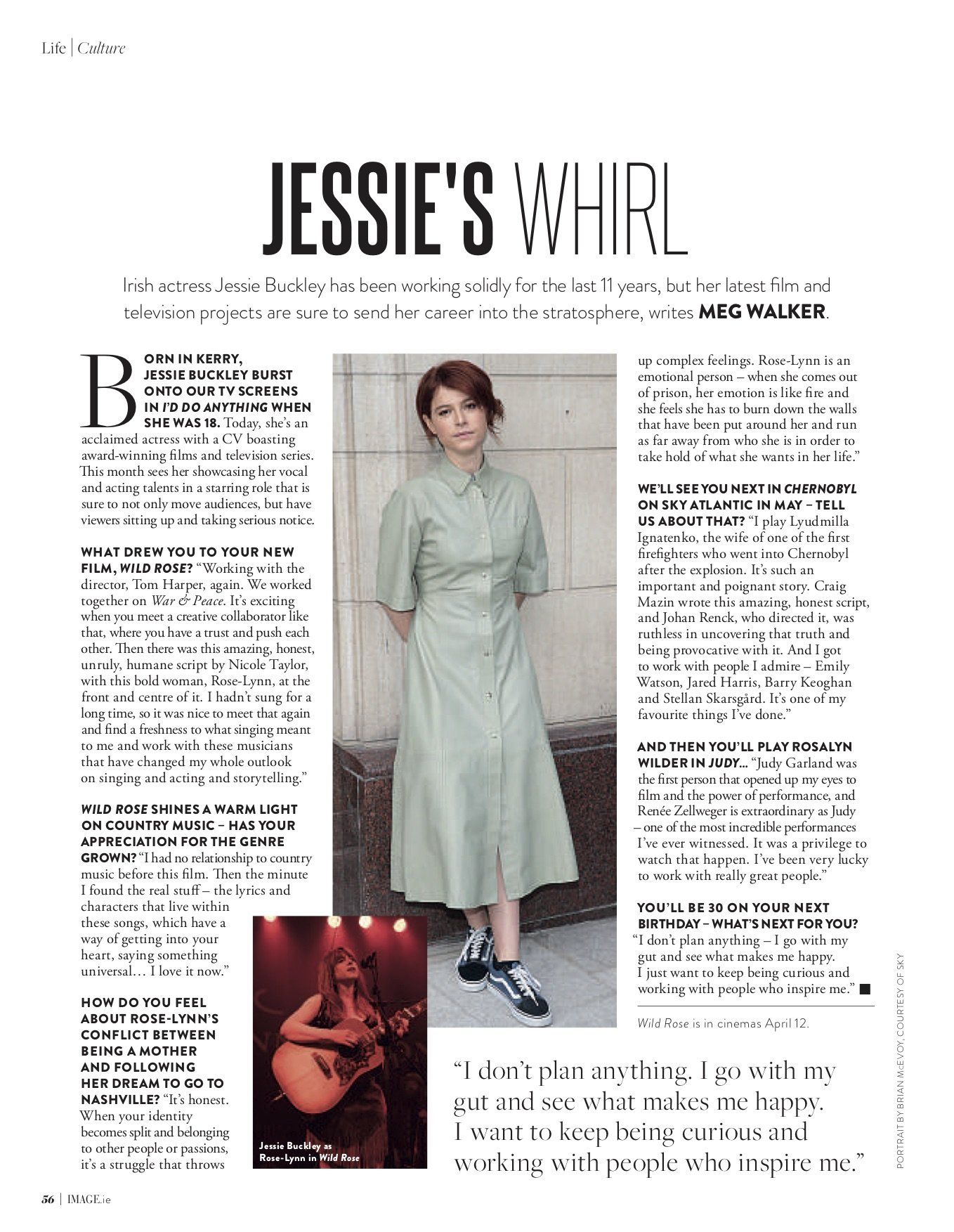 Life | Culture

JESSIE'S WHIRL

Irish actress Jessie Buckley has been working solidly for the last 11 years, but her latest film and television projects are sure to send her career into the stratosphere, writes MEG WALKER.

BORN IN KERRY, JESSIE BUCKLEY BURST ONTO OUR TV SCREENS IN I'D DO ANYTHING WHEN SHE WAS 18. Today, she's an acclaimed actress with a CV boasting award-winning films and television series. This month sees her showcasing her vocal and acting talents in a starring role that is sure to not only move audiences, but have viewers sitting up and taking serious notice.

WHAT DREW YOU TO YOUR NEW FILM, WILD ROSE? "Working with the director, Tom Harper, again. We worked together on War & Peace. It's exciting when you meet a creative collaborator like that, where you have a trust and push each other. Then there was this amazing, honest, unruly, humane script by Nicole Taylor, with this bold woman, Rose-Lynn, at the front and centre of it. I hadn't sung for a long time, so it was nice to meet that again and find a freshness to what singing meant to me and work with these musicians that have changed my whole outlook on singing and acting and storytelling."

WILD ROSE SHINES A WARM LIGHT ON COUNTRY MUSIC – HAS YOUR APPRECIATION FOR THE GENRE GROWN? "I had no relationship to country music before this film. Then the minute I found the real stuff – the lyrics and characters that live within these songs, which have a way of getting into your heart, saying something universal… I love it now."

HOW DO YOU FEEL ABOUT ROSE-LYNN'S CONFLICT BETWEEN BEING A MOTHER AND FOLLOWING HER DREAM TO GO TO NASHVILLE? "It's honest. When your identity becomes split and belonging to other people or passions, it's a struggle that throws up complex feelings. Rose-Lynn is an emotional person – when she comes out of prison, her emotion is like fire and she feels she has to burn down the walls that have been put around her and run as far away from who she is in order to take hold of what she wants in her life."

WE'LL SEE YOU NEXT IN CHERNOBYL ON SKY ATLANTIC IN MAY – TELL US ABOUT THAT? "I play Lyudmilla Ignatenko, the wife of one of the first firefighters who went into Chernobyl after the explosion. It's such an important and poignant story. Craig Mazin wrote this amazing, honest script, and Johan Renck, who directed it, was ruthless in uncovering that truth and being provocative with it. And I got to work with people I admire – Emily Watson, Jared Harris, Barry Keoghan and Stellan Skarsgård. It's one of my favourite things I've done."

AND THEN YOU'LL PLAY ROSALYN WILDER IN JUDY... "Judy Garland was the first person that opened up my eyes to film and the power of performance, and Renée Zellweger is extraordinary as Judy – one of the most incredible performances I've ever witnessed. It was a privilege to watch that happen. I've been very lucky to work with really great people."

YOU'LL BE 30 ON YOUR NEXT BIRTHDAY – WHAT'S NEXT FOR YOU? "I don't plan anything – I go with my gut and see what makes me happy. I just want to keep being curious and working with people who inspire me." ■

Wild Rose is in cinemas April 12.

Jessie Buckley as Rose-Lynn in Wild Rose

"I don't plan anything. I go with my gut and see what makes me happy. I want to keep being curious and working with people who inspire me."

PORTRAIT BY BRIAN McEVOY, COURTESY OF SKY

56 | IMAGE.ie